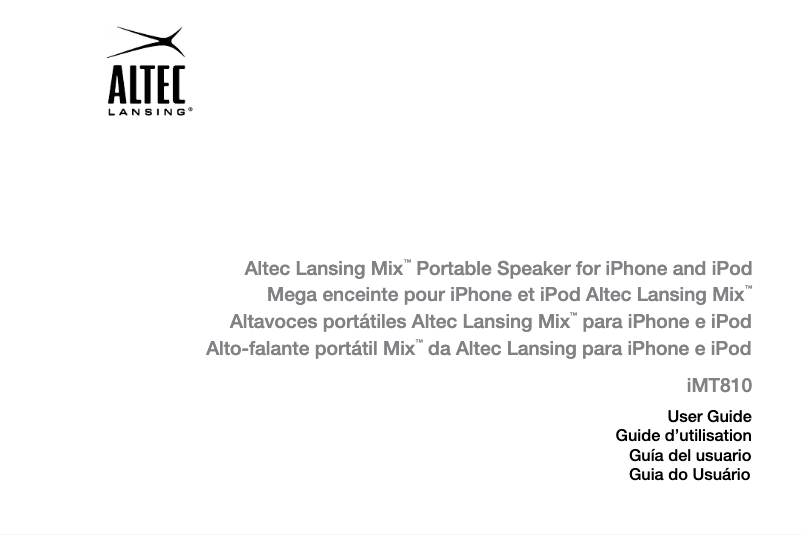 ALTEC
LANSING®

Altec Lansing Mix™ Portable Speaker for iPhone and iPod
Mega enceinte pour iPhone et iPod Altec Lansing Mix™
Altavoces portátiles Altec Lansing Mix™ para iPhone e iPod
Alto-falante portátil Mix™ da Altec Lansing para iPhone e iPod

iMT810

User Guide
Guide d'utilisation
Guía del usuario
Guia do Usuário